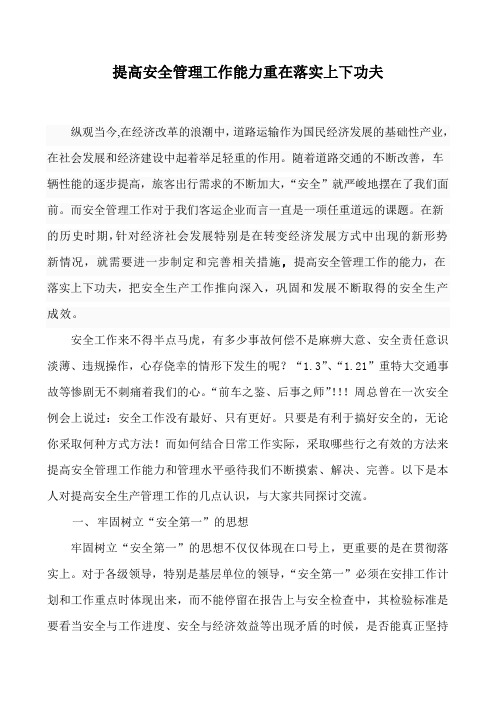 提高安全管理工作能力重在落实上下功夫

纵观当今,在经济改革的浪潮中，道路运输作为国民经济发展的基础性产业，在社会发展和经济建设中起着举足轻重的作用。随着道路交通的不断改善，车辆性能的逐步提高，旅客出行需求的不断加大，“安全”就严峻地摆在了我们面前。而安全管理工作对于我们客运企业而言一直是一项任重道远的课题。在新的历史时期，针对经济社会发展特别是在转变经济发展方式中出现的新形势新情况，就需要进一步制定和完善相关措施，提高安全管理工作的能力，在落实上下功夫，把安全生产工作推向深入，巩固和发展不断取得的安全生产成效。

安全工作来不得半点马虎，有多少事故何偿不是麻痹大意、安全责任意识淡薄、违规操作，心存侥幸的情形下发生的呢？“1.3”、“1.21”重特大交通事故等惨剧无不刺痛着我们的心。“前车之鉴、后事之师”!!! 周总曾在一次安全例会上说过：安全工作没有最好、只有更好。只要是有利于搞好安全的，无论你采取何种方式方法！而如何结合日常工作实际，采取哪些行之有效的方法来提高安全管理工作能力和管理水平亟待我们不断摸索、解决、完善。以下是本人对提高安全生产管理工作的几点认识，与大家共同探讨交流。

一、牢固树立“安全第一”的思想

牢固树立“安全第一”的思想不仅仅体现在口号上，更重要的是在贯彻落实上。对于各级领导，特别是基层单位的领导，“安全第一”必须在安排工作计划和工作重点时体现出来，而不能停留在报告上与安全检查中，其检验标准是要看当安全与工作进度、安全与经济效益等出现矛盾的时候，是否能真正坚持